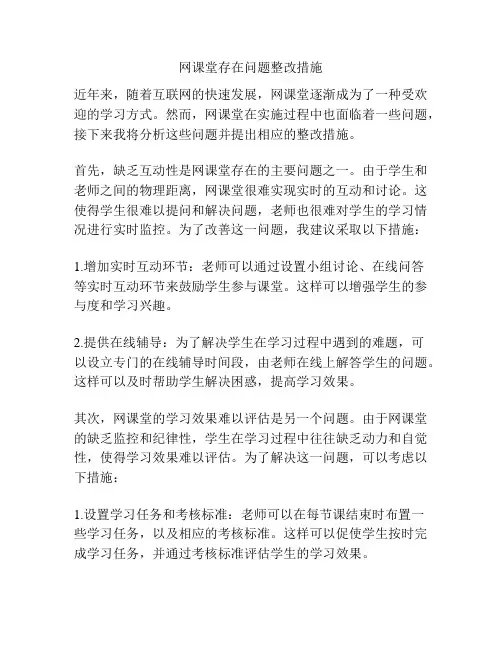 网课堂存在问题整改措施

近年来，随着互联网的快速发展，网课堂逐渐成为了一种受欢迎的学习方式。然而，网课堂在实施过程中也面临着一些问题，接下来我将分析这些问题并提出相应的整改措施。

首先，缺乏互动性是网课堂存在的主要问题之一。由于学生和老师之间的物理距离，网课堂很难实现实时的互动和讨论。这使得学生很难以提问和解决问题，老师也很难对学生的学习情况进行实时监控。为了改善这一问题，我建议采取以下措施：

1.增加实时互动环节：老师可以通过设置小组讨论、在线问答等实时互动环节来鼓励学生参与课堂。这样可以增强学生的参与度和学习兴趣。

2.提供在线辅导：为了解决学生在学习过程中遇到的难题，可以设立专门的在线辅导时间段，由老师在线上解答学生的问题。这样可以及时帮助学生解决困惑，提高学习效果。

其次，网课堂的学习效果难以评估是另一个问题。由于网课堂的缺乏监控和纪律性，学生在学习过程中往往缺乏动力和自觉性，使得学习效果难以评估。为了解决这一问题，可以考虑以下措施：

1.设置学习任务和考核标准：老师可以在每节课结束时布置一些学习任务，以及相应的考核标准。这样可以促使学生按时完成学习任务，并通过考核标准评估学生的学习效果。